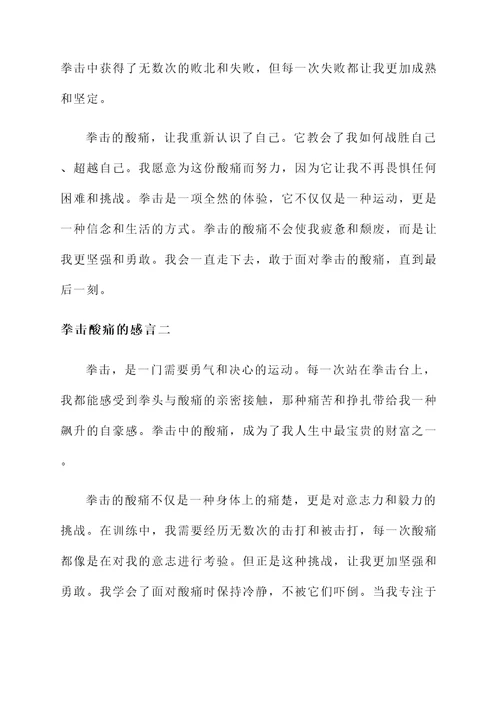 拳击中获得了无数次的败北和失败，但每一次失败都让我更加成熟和坚定。

拳击的酸痛，让我重新认识了自己。它教会了我如何战胜自己、超越自己。我愿意为这份酸痛而努力，因为它让我不再畏惧任何困难和挑战。拳击是一项全然的体验，它不仅仅是一种运动，更是一种信念和生活的方式。拳击的酸痛不会使我疲惫和颓废，而是让我更坚强和勇敢。我会一直走下去，敢于面对拳击的酸痛，直到最后一刻。

拳击酸痛的感言二

拳击，是一门需要勇气和决心的运动。每一次站在拳击台上，我都能感受到拳头与酸痛的亲密接触，那种痛苦和挣扎带给我一种飙升的自豪感。拳击中的酸痛，成为了我人生中最宝贵的财富之一。

拳击的酸痛不仅是一种身体上的痛楚，更是对意志力和毅力的挑战。在训练中，我需要经历无数次的击打和被击打，每一次酸痛都像是在对我的意志进行考验。但正是这种挑战，让我更加坚强和勇敢。我学会了面对酸痛时保持冷静，不被它们吓倒。当我专注于